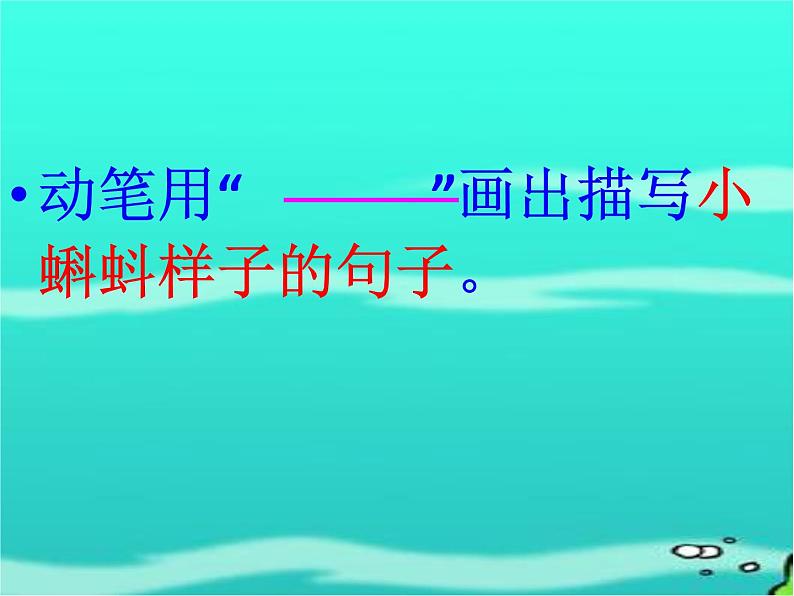 • 动笔用“ ———”画出描写小蝌蚪样子的句子。